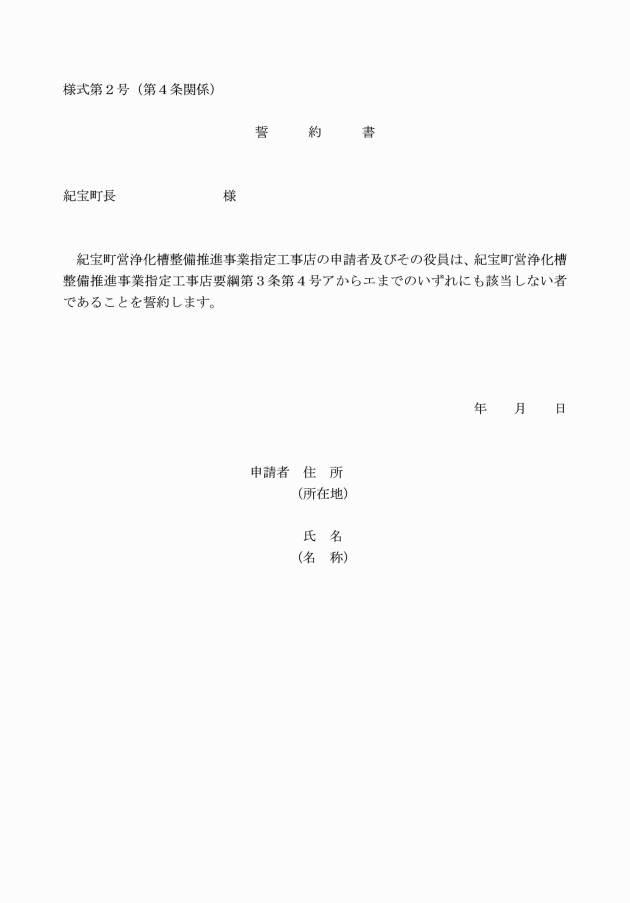 様式第２号（第４条関係）

誓　約　書

紀宝町長　　　　　　様

紀宝町営浄化槽整備推進事業指定工事店の申請者及びその役員は、紀宝町営浄化槽整備推進事業指定工事店要綱第３条第４号アからエまでのいずれにも該当しない者であることを誓約します。

年　月　日

申請者　住　所
（所在地）

氏　名
（名　称）